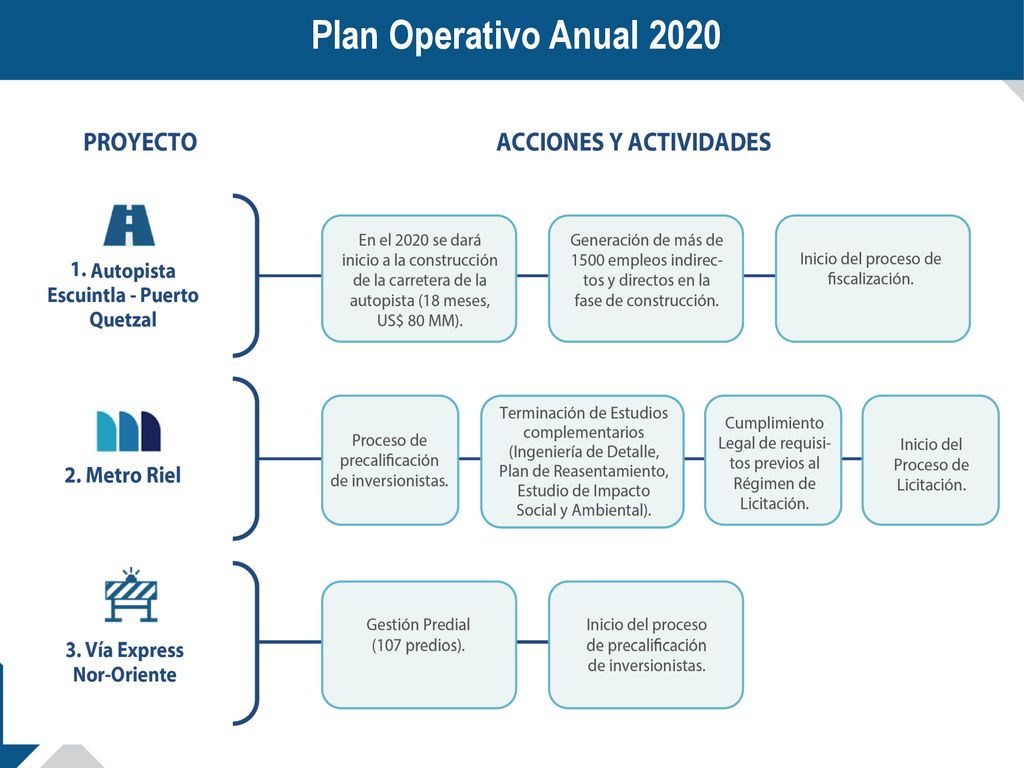 Plan Operativo Anual 2020

PROYECTO

ACCIONES Y ACTIVIDADES

1. Autopista Escuintla - Puerto Quetzal

En el 2020 se dará inicio a la construcción de la carretera de la autopista (18 meses, US$ 80 MM).

Generación de más de 1500 empleos indirectos y directos en la fase de construcción.

Inicio del proceso de fiscalización.

2. Metro Riel

Proceso de precalificación de inversionistas.

Terminación de Estudios complementarios (Ingeniería de Detalle, Plan de Reasentamiento, Estudio de Impacto Social y Ambiental).

Cumplimiento Legal de requisitos previos al Régimen de Licitación.

Inicio del Proceso de Licitación.

3. Vía Express Nor-Oriente

Gestión Predial (107 predios).

Inicio del proceso de precalificación de inversionistas.